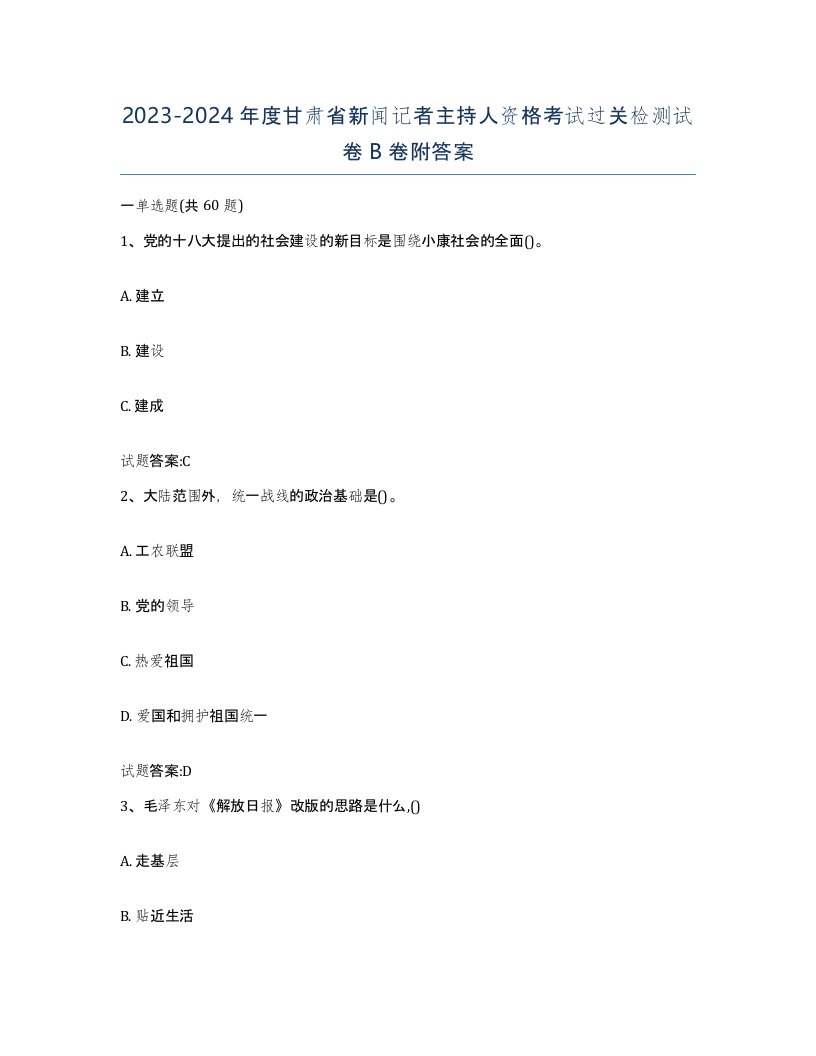 2023-2024年度甘肃省新闻记者主持人资格考试过关检测试卷B卷附答案

一单选题(共60题)

1、党的十八大提出的社会建设的新目标是围绕小康社会的全面()。

A. 建立

B. 建设

C. 建成

试题答案:C

2、大陆范围外，统一战线的政治基础是()。

A. 工农联盟

B. 党的领导

C. 热爱祖国

D. 爱国和拥护祖国统一

试题答案:D

3、毛泽东对《解放日报》改版的思路是什么,()

A. 走基层

B. 贴近生活